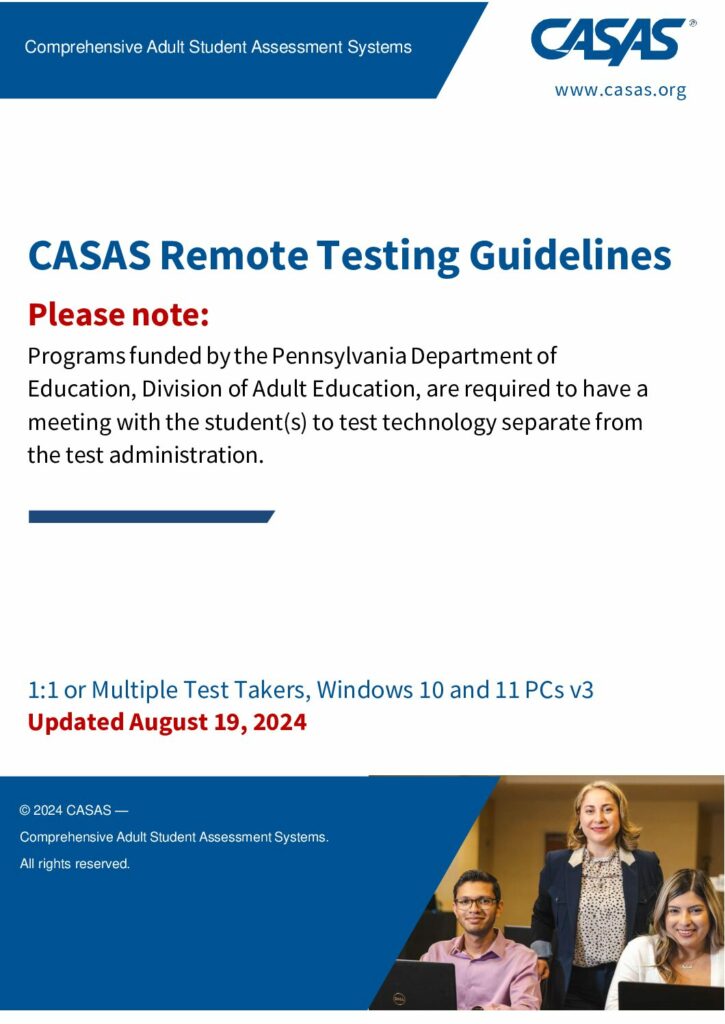 Comprehensive Adult Student Assessment Systems

CASAS®

www.casas.org

CASAS Remote Testing Guidelines

Please note:

Programs funded by the Pennsylvania Department of Education, Division of Adult Education, are required to have a meeting with the student(s) to test technology separate from the test administration.

1:1 or Multiple Test Takers, Windows 10 and 11 PCs v3

Updated August 19, 2024

© 2024 CASAS —

Comprehensive Adult Student Assessment Systems.

All rights reserved.